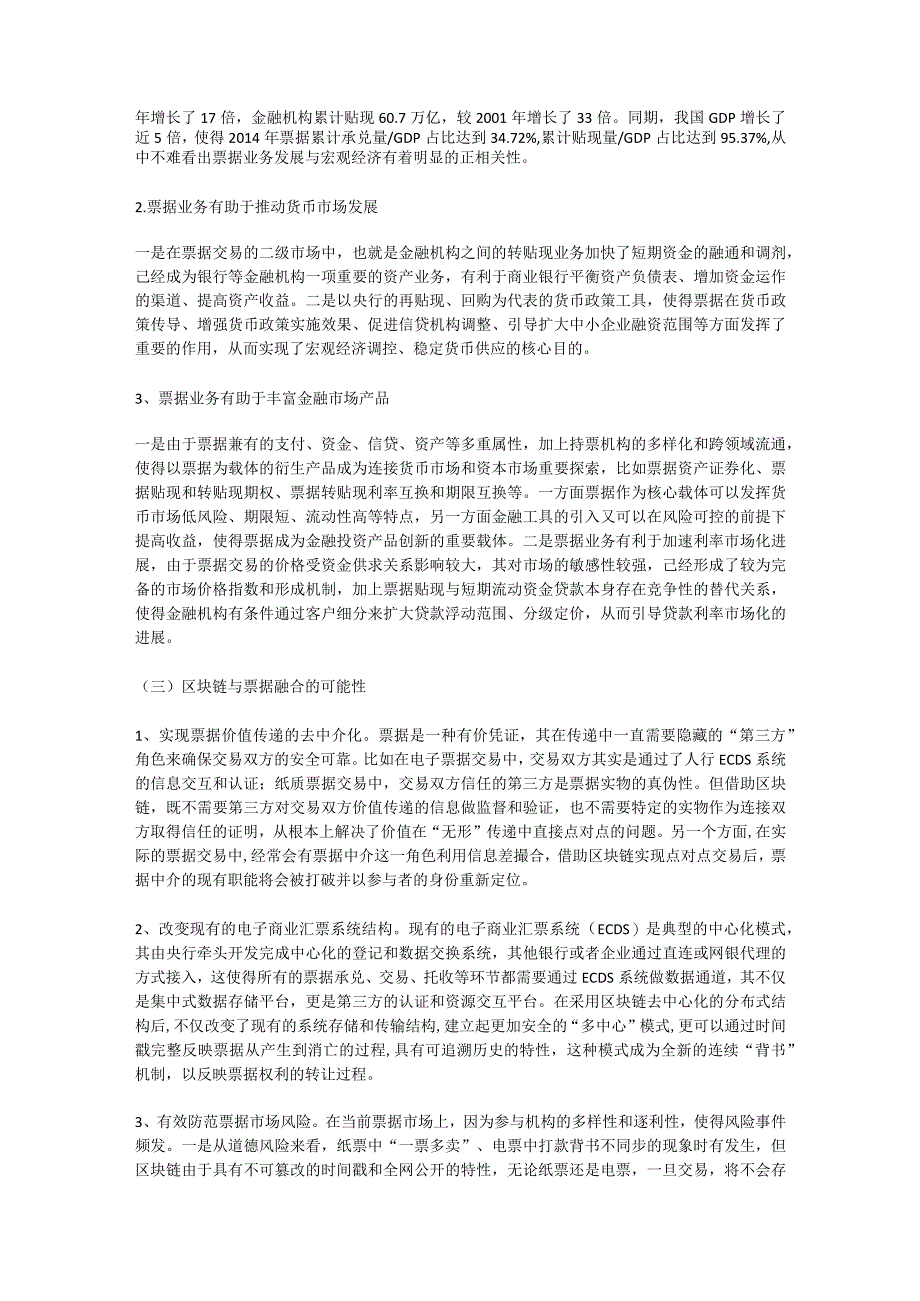 年增长了 17 倍，金融机构累计贴现 60.7 万亿，较 2001 年增长了 33 倍。同期，我国 GDP 增长了近 5 倍，使得 2014 年票据累计承兑量/GDP 占比达到 34.72%,累计贴现量/GDP 占比达到 95.37%,从中不难看出票据业务发展与宏观经济有着明显的正相关性。

2.票据业务有助于推动货币市场发展

一是在票据交易的二级市场中，也就是金融机构之间的转贴现业务加快了短期资金的融通和调剂，已经成为银行等金融机构一项重要的资产业务，有利于商业银行平衡资产负债表、增加资金运作的渠道、提高资产收益。二是以央行的再贴现、回购为代表的货币政策工具，使得票据在货币政策传导、增强货币政策实施效果、促进信贷机构调整、引导扩大中小企业融资范围等方面发挥了重要的作用，从而实现了宏观经济调控、稳定货币供应的核心目的。

3、票据业务有助于丰富金融市场产品

一是由于票据兼有的支付、资金、信贷、资产等多重属性，加上持票机构的多样化和跨领域流通，使得以票据为载体的衍生产品成为连接货币市场和资本市场重要探索，比如票据资产证券化、票据贴现和转贴现期权、票据转贴现利率互换和期限互换等。一方面票据作为核心载体可以发挥货币市场低风险、期限短、流动性高等特点，另一方面金融工具的引入又可以在风险可控的前提下提高收益，使得票据成为金融投资产品创新的重要载体。二是票据业务有利于加速利率市场化进展，由于票据交易的价格受资金供求关系影响较大，其对市场的敏感性较强，已经形成了较为完备的市场价格指数和形成机制，加上票据贴现与短期流动资金贷款本身存在竞争性的替代关系，使得金融机构有条件通过客户细分来扩大贷款浮动范围、分级定价，从而引导贷款利率市场化的进展。

（三）区块链与票据融合的可能性

1、实现票据价值传递的去中介化。票据是一种有价凭证，其在传递中一直需要隐藏的“第三方”角色来确保交易双方的安全可靠。比如在电子票据交易中，交易双方其实是通过了人行 ECDS 系统的信息交互和认证；纸质票据交易中，交易双方信任的第三方是票据实物的真伪性。但借助区块链，既不需要第三方对交易双方价值传递的信息做监督和验证，也不需要特定的实物作为连接双方取得信任的证明，从根本上解决了价值在“无形”传递中直接点对点的问题。另一个方面,在实际的票据交易中,经常会有票据中介这一角色利用信息差撮合，借助区块链实现点对点交易后，票据中介的现有职能将会被打破并以参与者的身份重新定位。

2、改变现有的电子商业汇票系统结构。现有的电子商业汇票系统（ECDS）是典型的中心化模式，其由央行牵头开发完成中心化的登记和数据交换系统，其他银行或者企业通过直连或网银代理的方式接入，这使得所有的票据承兑、交易、托收等环节都需要通过 ECDS 系统做数据通道，其不仅是集中式数据存储平台，更是第三方的认证和资源交互平台。在采用区块链去中心化的分布式结构后,不仅改变了现有的系统存储和传输结构,建立起更加安全的“多中心”模式,更可以通过时间戳完整反映票据从产生到消亡的过程,具有可追溯历史的特性，这种模式成为全新的连续“背书”机制，以反映票据权利的转让过程。

3、有效防范票据市场风险。在当前票据市场上，因为参与机构的多样性和逐利性，使得风险事件频发。一是从道德风险来看，纸票中“一票多卖”、电票中打款背书不同步的现象时有发生，但区块链由于具有不可篡改的时间戳和全网公开的特性，无论纸票还是电票，一旦交易，将不会存